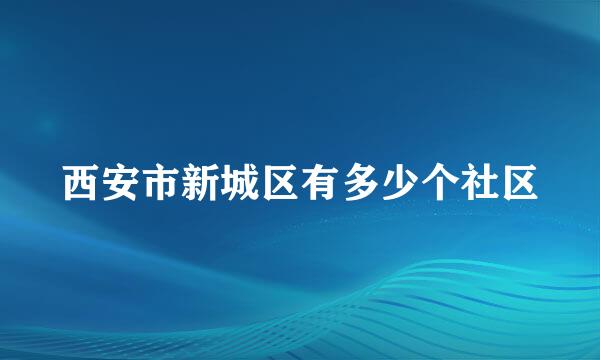 西安市新城区有多少个社区